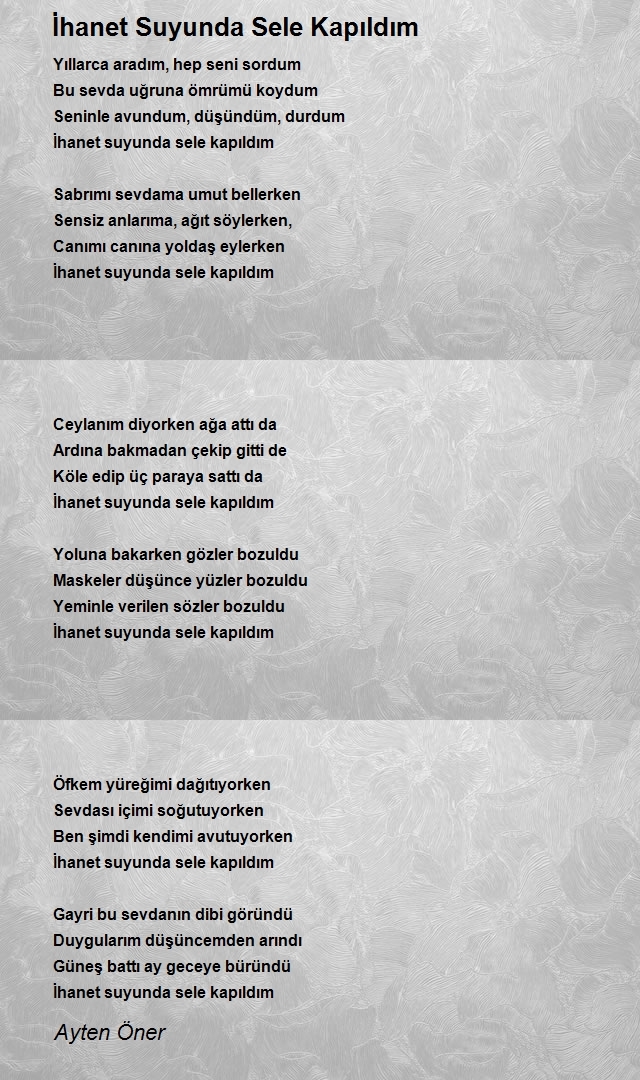 İhanet Suyunda Sele Kapıldım

Yıllarca aradım, hep seni sordum
Bu sevda uğruna ömrümü koydum
Seninle avundum, düşündüm, durdum
İhanet suyunda sele kapıldım

Sabrımı sevdama umut bellerken
Sensiz anlarıma, ağıt söylerken,
Canımı canına yoldaş eylerken
İhanet suyunda sele kapıldım

Ceylanım diyorken ağa attı da
Ardına bakmadan çekip gitti de
Köle edip üç paraya sattı da
İhanet suyunda sele kapıldım

Yoluna bakarken gözler bozuldu
Maskeler düşünce yüzler bozuldu
Yeminle verilen sözler bozuldu
İhanet suyunda sele kapıldım

Öfkem yüreğimi dağıtıyorken
Sevdası içimi soğutuyorken
Ben şimdi kendimi avutuyorken
İhanet suyunda sele kapıldım

Gayri bu sevdanın dibi göründü
Duygularım düşüncemden arındı
Güneş battı ay geceye büründü
İhanet suyunda sele kapıldım

Ayten Öner